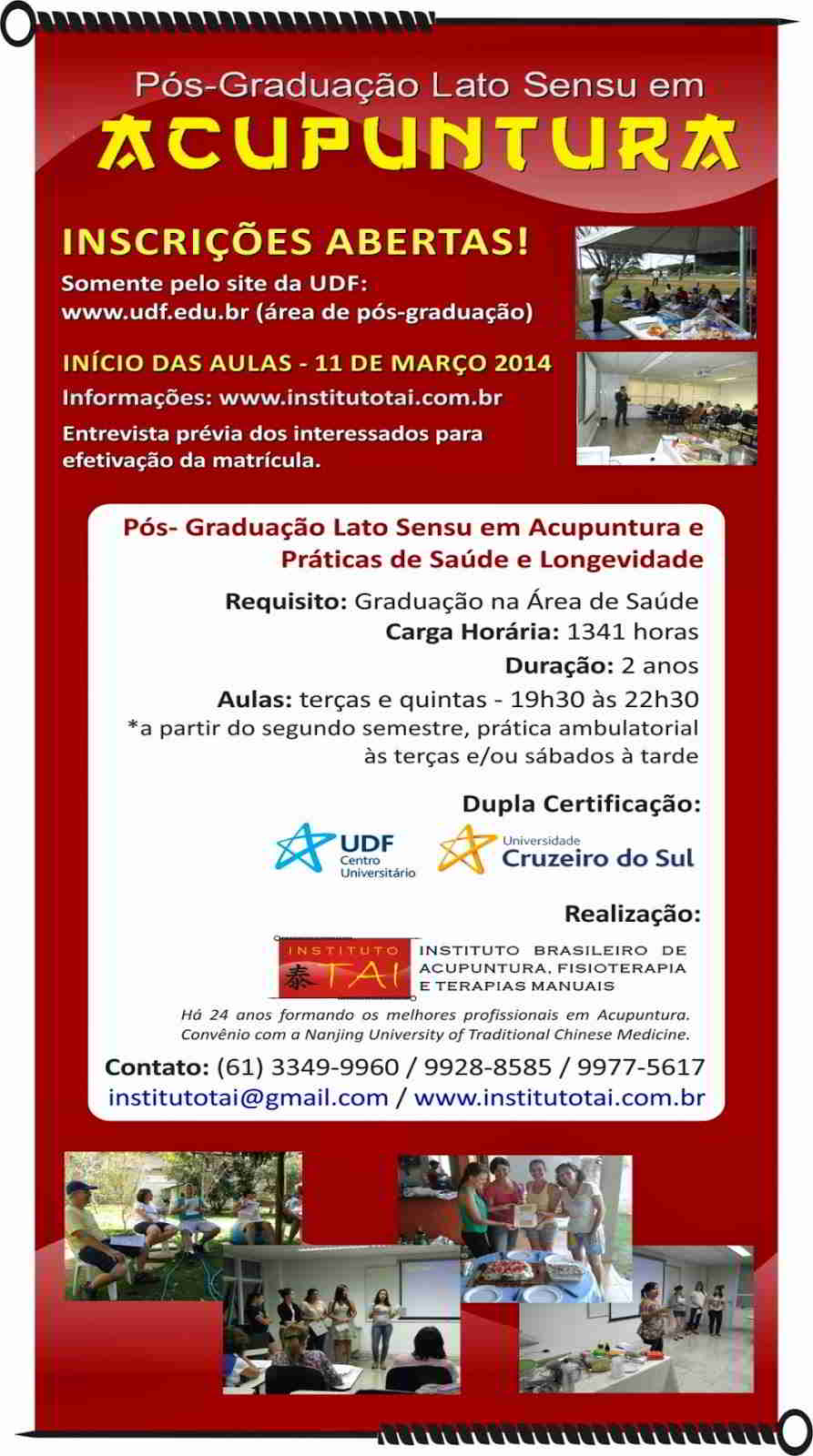 Pós-Graduação Lato Sensu em
ACUPUNTURA

INSCRIÇÕES ABERTAS!
Somente pelo site da UDF:
www.udf.edu.br (área de pós-graduação)

INÍCIO DAS AULAS - 11 DE MARÇO 2014
Informações: www.institutotai.com.br
Entrevista prévia dos interessados para efetivação da matrícula.

Pós- Graduação Lato Sensu em Acupuntura e Práticas de Saúde e Longevidade

Requisito: Graduação na Área de Saúde
Carga Horária: 1341 horas
Duração: 2 anos
Aulas: terças e quintas - 19h30 às 22h30
*a partir do segundo semestre, prática ambulatorial às terças e/ou sábados à tarde

Dupla Certificação:
UDF Centro Universitário
Universidade Cruzeiro do Sul

Realização:
INSTITUTO 泰 TAI
INSTITUTO BRASILEIRO DE ACUPUNTURA, FISIOTERAPIA E TERAPIAS MANUAIS

Há 24 anos formando os melhores profissionais em Acupuntura.
Convênio com a Nanjing University of Traditional Chinese Medicine.

Contato: (61) 3349-9960 / 9928-8585 / 9977-5617
institutotai@gmail.com / www.institutotai.com.br